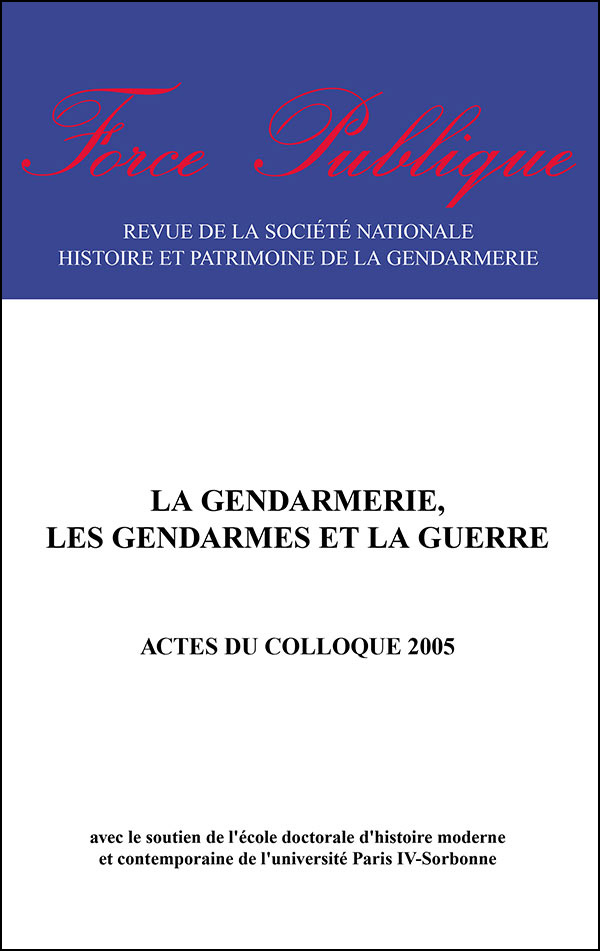 Force Publique

REVUE DE LA SOCIÉTÉ NATIONALE
HISTOIRE ET PATRIMOINE DE LA GENDARMERIE

LA GENDARMERIE,
LES GENDARMES ET LA GUERRE

ACTES DU COLLOQUE 2005

avec le soutien de l'école doctorale d'histoire moderne et contemporaine de l'université Paris IV-Sorbonne